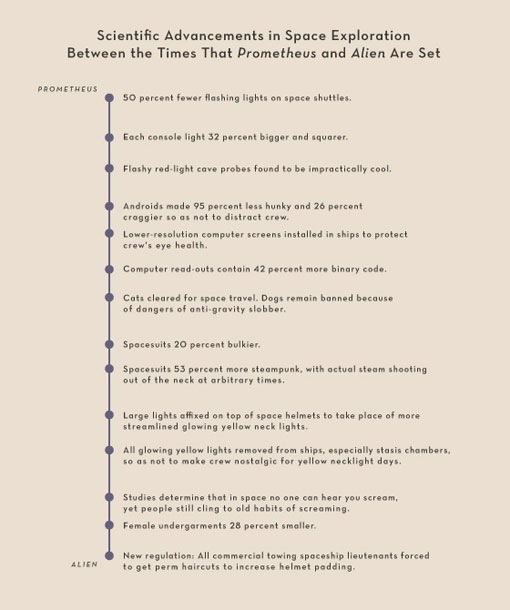 Scientific Advancements in Space Exploration Between the Times That Prometheus and Alien Are Set

PROMETHEUS

50 percent fewer flashing lights on space shuttles.

Each console light 32 percent bigger and squarer.

Flashy red-light cave probes found to be impractically cool.

Androids made 95 percent less hunky and 26 percent craggier so as not to distract crew.

Lower-resolution computer screens installed in ships to protect crew's eye health.

Computer read-outs contain 42 percent more binary code.

Cats cleared for space travel. Dogs remain banned because of dangers of anti-gravity slobber.

Spacesuits 20 percent bulkier.

Spacesuits 53 percent more steampunk, with actual steam shooting out of the neck at arbitrary times.

Large lights affixed on top of space helmets to take place of more streamlined glowing yellow neck lights.

All glowing yellow lights removed from ships, especially stasis chambers, so as not to make crew nostalgic for yellow necklight days.

Studies determine that in space no one can hear you scream, yet people still cling to old habits of screaming.

Female undergarments 28 percent smaller.

New regulation: All commercial towing spaceship lieutenants forced to get perm haircuts to increase helmet padding.

ALIEN